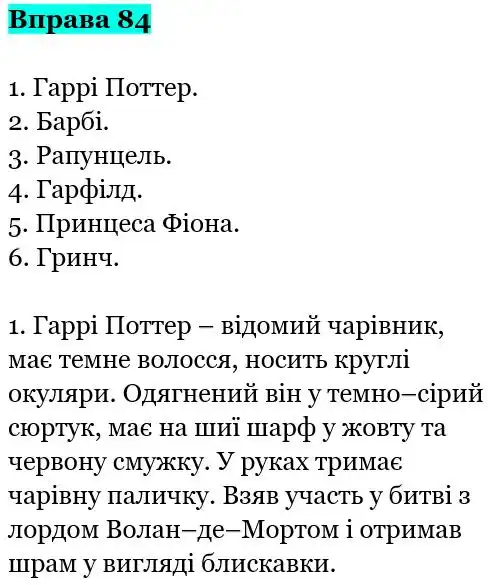 Вправа 84

1. Гаррі Поттер.
2. Барбі.
3. Рапунцель.
4. Гарфілд.
5. Принцеса Фіона.
6. Гринч.

1. Гаррі Поттер – відомий чарівник, має темне волосся, носить круглі окуляри. Одягнений він у темно–сірий сюртук, має на шиї шарф у жовту та червону смужку. У руках тримає чарівну паличку. Взяв участь у битві з лордом Волан–де–Мортом і отримав шрам у вигляді блискавки.